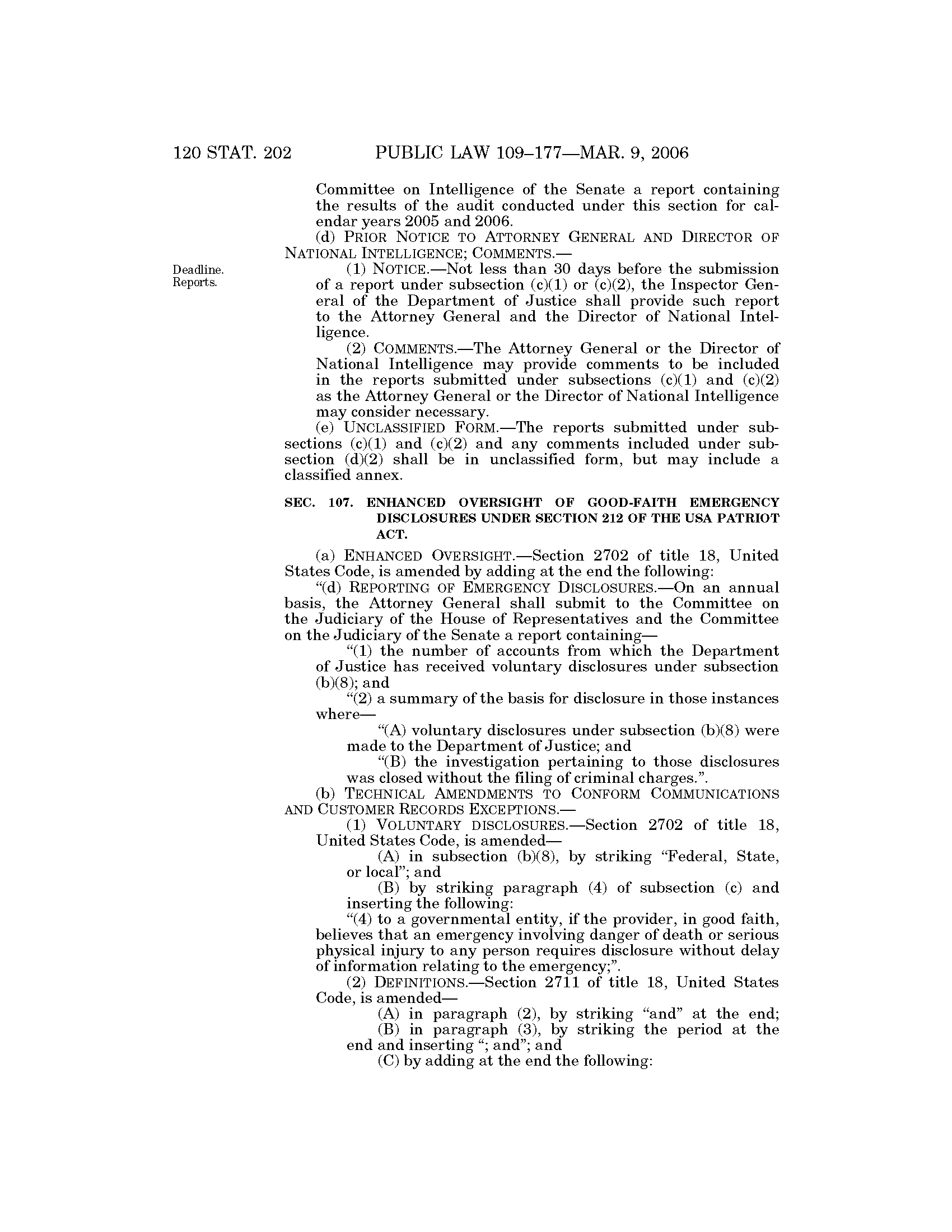 120 STAT. 202 PUBLIC LAW 109–177—MAR. 9, 2006

Committee on Intelligence of the Senate a report containing the results of the audit conducted under this section for calendar years 2005 and 2006.

(d) PRIOR NOTICE TO ATTORNEY GENERAL AND DIRECTOR OF NATIONAL INTELLIGENCE; COMMENTS.—

Deadline. Reports.

(1) NOTICE.—Not less than 30 days before the submission of a report under subsection (c)(1) or (c)(2), the Inspector General of the Department of Justice shall provide such report to the Attorney General and the Director of National Intelligence.

(2) COMMENTS.—The Attorney General or the Director of National Intelligence may provide comments to be included in the reports submitted under subsections (c)(1) and (c)(2) as the Attorney General or the Director of National Intelligence may consider necessary.

(e) UNCLASSIFIED FORM.—The reports submitted under subsections (c)(1) and (c)(2) and any comments included under subsection (d)(2) shall be in unclassified form, but may include a classified annex.

SEC. 107. ENHANCED OVERSIGHT OF GOOD-FAITH EMERGENCY DISCLOSURES UNDER SECTION 212 OF THE USA PATRIOT ACT.

(a) ENHANCED OVERSIGHT.—Section 2702 of title 18, United States Code, is amended by adding at the end the following:

“(d) REPORTING OF EMERGENCY DISCLOSURES.—On an annual basis, the Attorney General shall submit to the Committee on the Judiciary of the House of Representatives and the Committee on the Judiciary of the Senate a report containing—

“(1) the number of accounts from which the Department of Justice has received voluntary disclosures under subsection (b)(8); and

“(2) a summary of the basis for disclosure in those instances where—

“(A) voluntary disclosures under subsection (b)(8) were made to the Department of Justice; and

“(B) the investigation pertaining to those disclosures was closed without the filing of criminal charges.”.

(b) TECHNICAL AMENDMENTS TO CONFORM COMMUNICATIONS AND CUSTOMER RECORDS EXCEPTIONS.—

(1) VOLUNTARY DISCLOSURES.—Section 2702 of title 18, United States Code, is amended—

(A) in subsection (b)(8), by striking “Federal, State, or local”; and

(B) by striking paragraph (4) of subsection (c) and inserting the following:

“(4) to a governmental entity, if the provider, in good faith, believes that an emergency involving danger of death or serious physical injury to any person requires disclosure without delay of information relating to the emergency;”.

(2) DEFINITIONS.—Section 2711 of title 18, United States Code, is amended—

(A) in paragraph (2), by striking “and” at the end;

(B) in paragraph (3), by striking the period at the end and inserting “; and”; and

(C) by adding at the end the following: